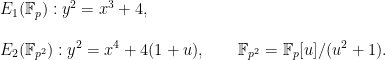 $E_1(\mathbb{F}_p) : y^2 = x^3 + 4,$

$E_2(\mathbb{F}_{p^2}) : y^2 = x^4 + 4(1 + u), \qquad \mathbb{F}_{p^2} = \mathbb{F}_p[u]/(u^2 + 1).$